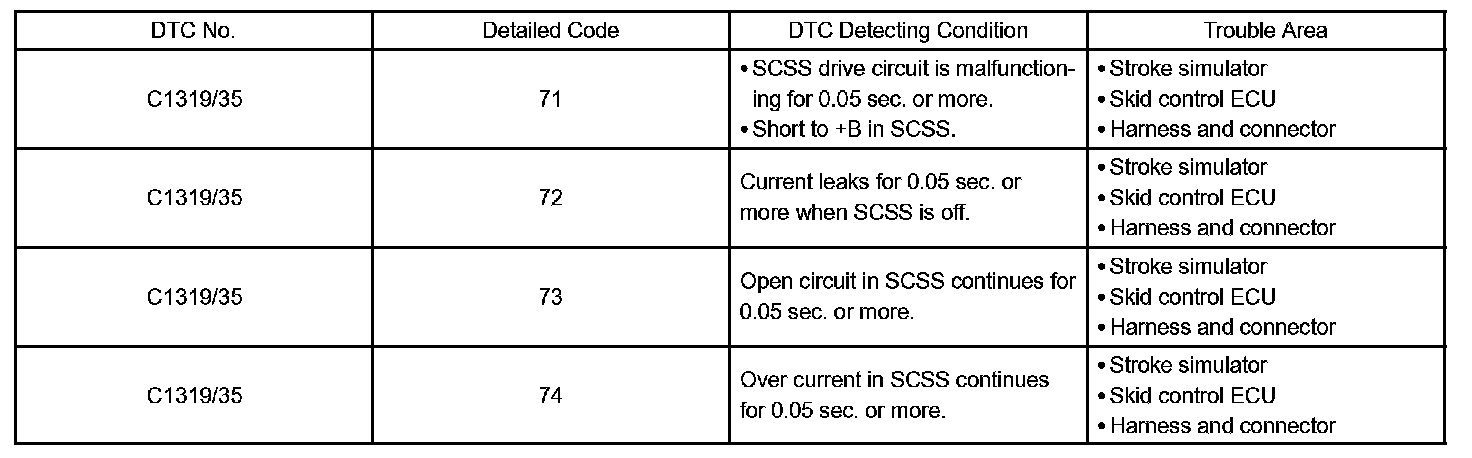 | DTC No. | Detailed Code | DTC Detecting Condition | Trouble Area |
|---|---|---|---|
| C1319/35 | 71 | • SCSS drive circuit is malfunctioning for 0.05 sec. or more. • Short to +B in SCSS. | • Stroke simulator • Skid control ECU • Harness and connector |
| C1319/35 | 72 | Current leaks for 0.05 sec. or more when SCSS is off. | • Stroke simulator • Skid control ECU • Harness and connector |
| C1319/35 | 73 | Open circuit in SCSS continues for 0.05 sec. or more. | • Stroke simulator • Skid control ECU • Harness and connector |
| C1319/35 | 74 | Over current in SCSS continues for 0.05 sec. or more. | • Stroke simulator • Skid control ECU • Harness and connector |